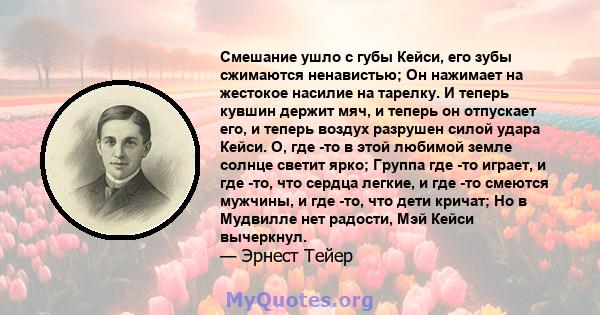 Смешание ушло с губы Кейси, его зубы сжимаются ненавистью; Он нажимает на жестокое насилие на тарелку. И теперь кувшин держит мяч, и теперь он отпускает его, и теперь воздух разрушен силой удара Кейси. О, где -то в этой любимой земле солнце светит ярко; Группа где -то играет, и где -то, что сердца легкие, и где -то смеются мужчины, и где -то, что дети кричат; Но в Мудвилле нет радости, Мэй Кейси вычеркнул.
— Эрнест Тейер

MyQuotes.org